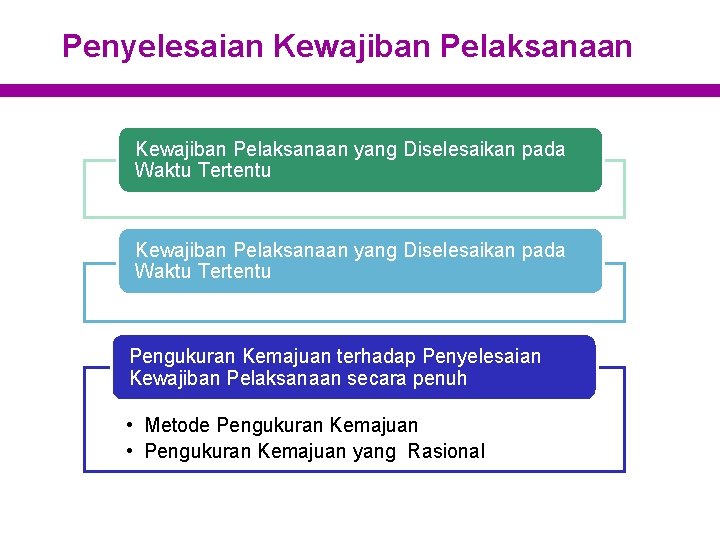 Penyelesaian Kewajiban Pelaksanaan

Kewajiban Pelaksanaan yang Diselesaikan pada Waktu Tertentu

Kewajiban Pelaksanaan yang Diselesaikan pada Waktu Tertentu

Pengukuran Kemajuan terhadap Penyelesaian Kewajiban Pelaksanaan secara penuh

• Metode Pengukuran Kemajuan
• Pengukuran Kemajuan yang Rasional